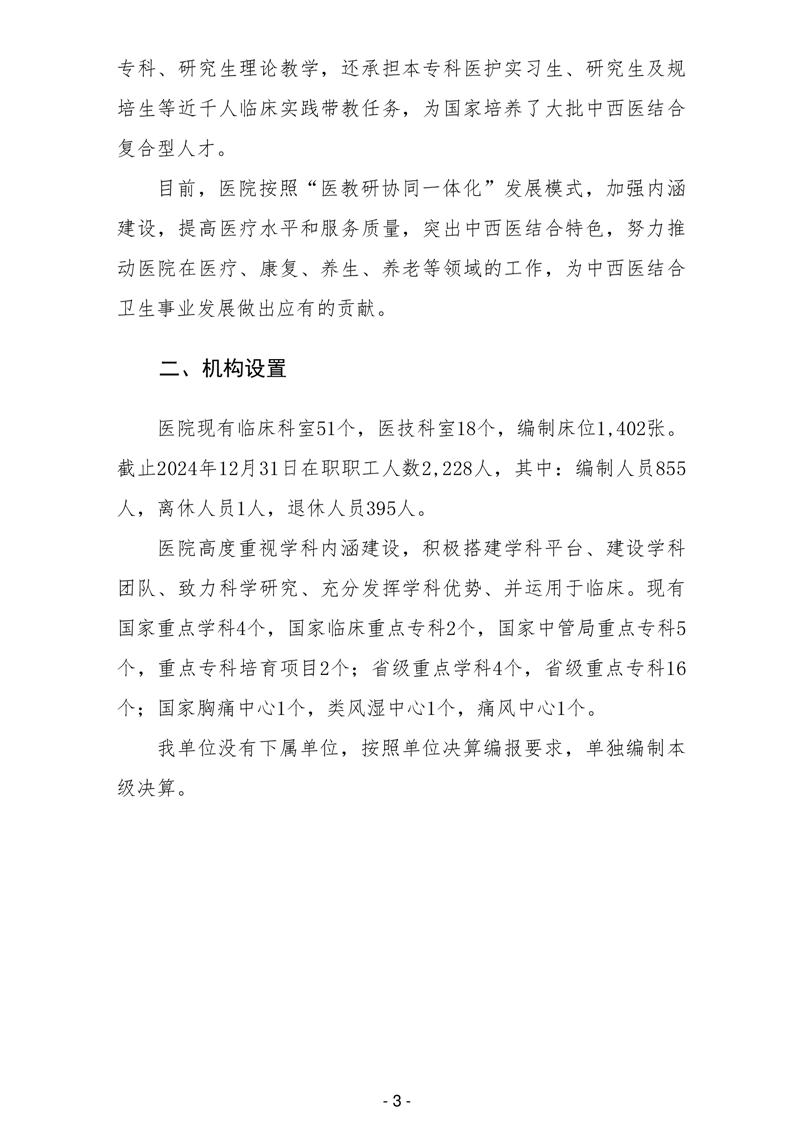 专科、研究生理论教学，还承担本专科医护实习生、研究生及规培生等近千人临床实践带教任务，为国家培养了大批中西医结合复合型人才。

目前，医院按照“医教研协同一体化”发展模式，加强内涵建设，提高医疗水平和服务质量，突出中西医结合特色，努力推动医院在医疗、康复、养生、养老等领域的工作，为中西医结合卫生事业发展做出应有的贡献。

二、机构设置

医院现有临床科室51个，医技科室18个，编制床位1,402张。截止2024年12月31日在职职工人数2,228人，其中：编制人员855人，离休人员1人，退休人员395人。

医院高度重视学科内涵建设，积极搭建学科平台、建设学科团队、致力科学研究、充分发挥学科优势、并运用于临床。现有国家重点学科4个，国家临床重点专科2个，国家中管局重点专科5个，重点专科培育项目2个；省级重点学科4个，省级重点专科16个；国家胸痛中心1个，类风湿中心1个，痛风中心1个。

我单位没有下属单位，按照单位决算编报要求，单独编制本级决算。

- 3 -